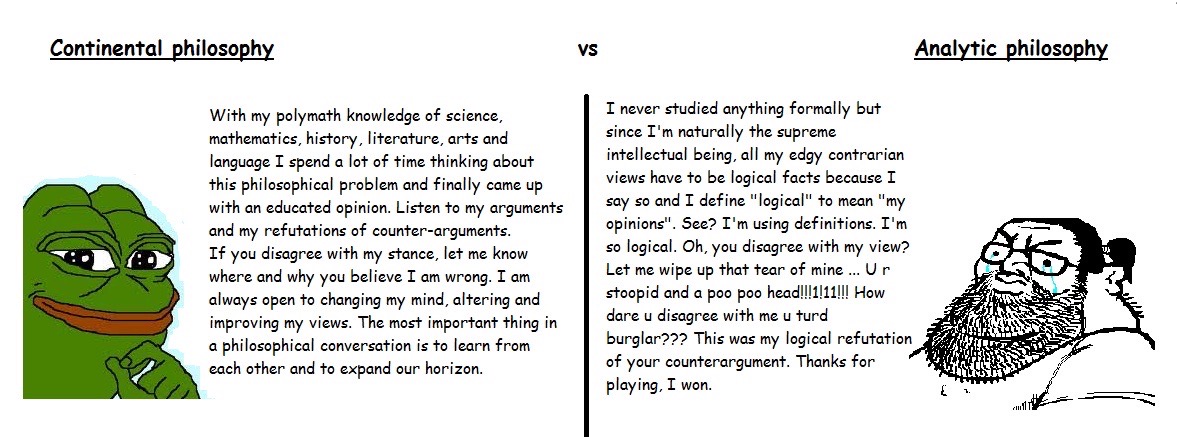 Continental philosophy

vs

Analytic philosophy

With my polymath knowledge of science, mathematics, history, literature, arts and language I spend a lot of time thinking about this philosophical problem and finally came up with an educated opinion. Listen to my arguments and my refutations of counter-arguments.
If you disagree with my stance, let me know where and why you believe I am wrong. I am always open to changing my mind, altering and improving my views. The most important thing in a philosophical conversation is to learn from each other and to expand our horizon.

I never studied anything formally but since I'm naturally the supreme intellectual being, all my edgy contrarian views have to be logical facts because I say so and I define "logical" to mean "my opinions". See? I'm using definitions. I'm so logical. Oh, you disagree with my view? Let me wipe up that tear of mine ... U r stoopid and a poo poo head!!!1!11!!! How dare u disagree with me u turd burglar??? This was my logical refutation of your counterargument. Thanks for playing, I won.